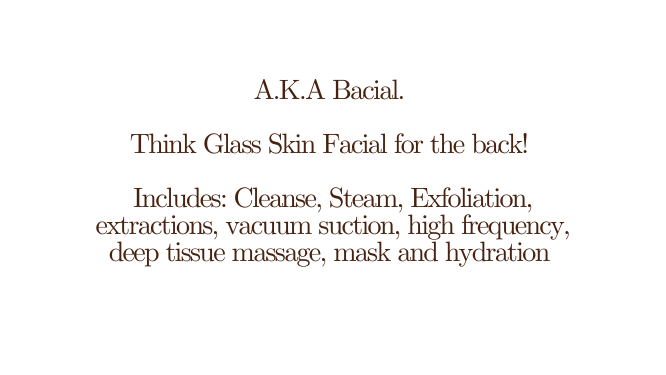 A.K.A Bacial.

Think Glass Skin Facial for the back!

Includes: Cleanse, Steam, Exfoliation, extractions, vacuum suction, high frequency, deep tissue massage, mask and hydration